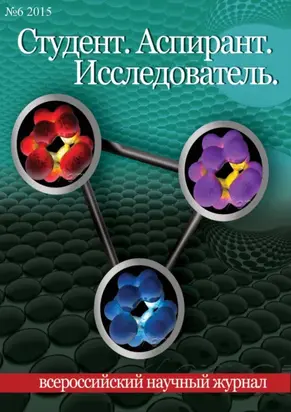 №6 2015

Студент. Аспирант. Исследователь.

всероссийский научный журнал